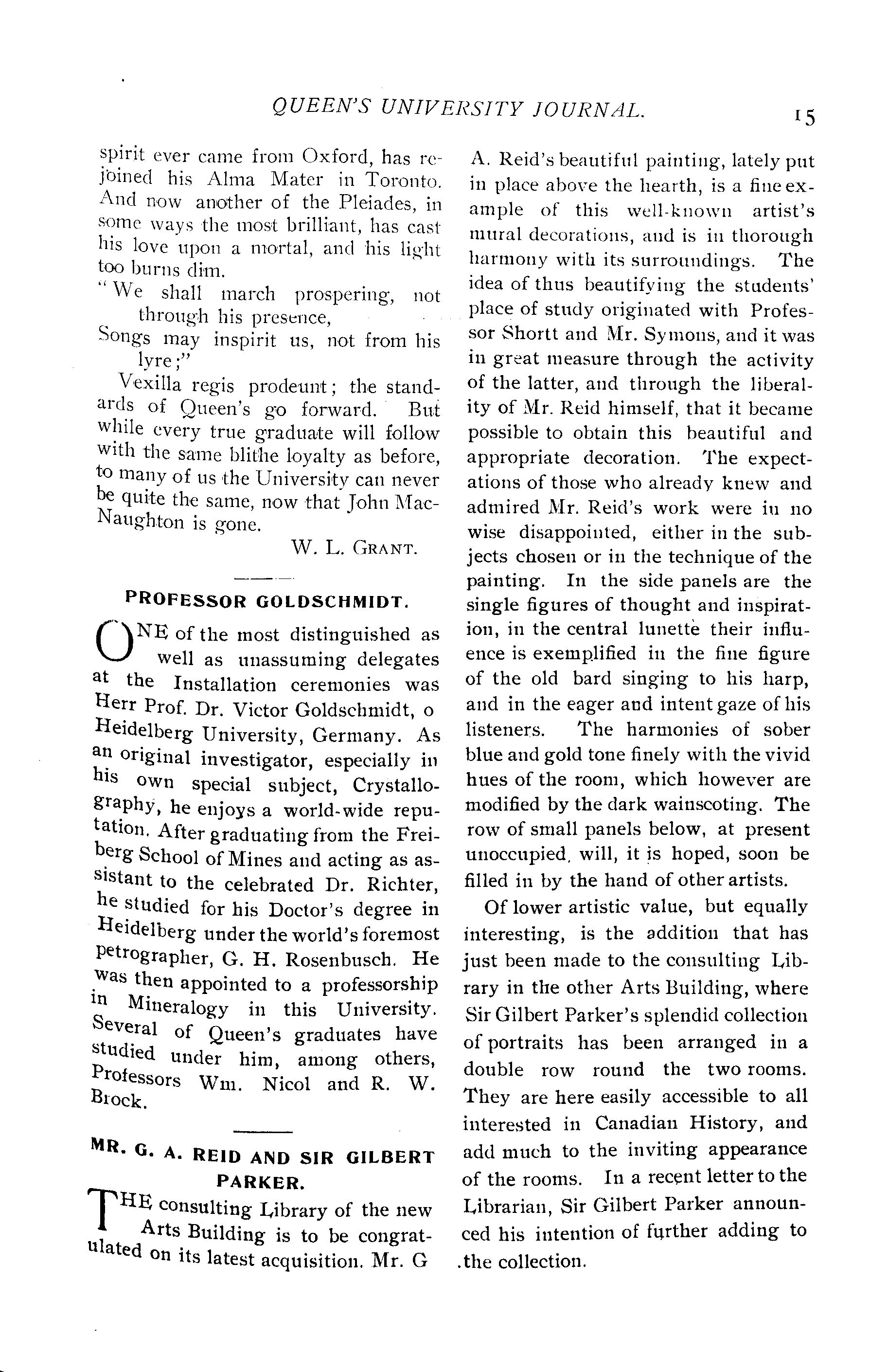 QUEEN'S UNIVERSITY JOURNAL. 15

spirit ever came from Oxford, has rejoined his Alma Mater in Toronto. And now another of the Pleiades, in some ways the most brilliant, has cast his love upon a mortal, and his light too burns dim.

"We shall march prospering, not through his presence,
Songs may inspirit us, not from his lyre;"

Vexilla regis prodeunt; the standards of Queen's go forward. But while every true graduate will follow with the same blithe loyalty as before, to many of us the University can never be quite the same, now that John MacNaughton is gone.

W. L. GRANT.

PROFESSOR GOLDSCHMIDT.

ONE of the most distinguished as well as unassuming delegates at the Installation ceremonies was Herr Prof. Dr. Victor Goldschmidt, o Heidelberg University, Germany. As an original investigator, especially in his own special subject, Crystallography, he enjoys a world-wide reputation. After graduating from the Freiberg School of Mines and acting as assistant to the celebrated Dr. Richter, he studied for his Doctor's degree in Heidelberg under the world's foremost petrographer, G. H. Rosenbusch. He was then appointed to a professorship in Mineralogy in this University. Several of Queen's graduates have studied under him, among others, Professors Wm. Nicol and R. W. Brock.

MR. G. A. REID AND SIR GILBERT PARKER.

THE consulting Library of the new Arts Building is to be congratulated on its latest acquisition. Mr. G A. Reid's beautiful painting, lately put in place above the hearth, is a fine example of this well-known artist's mural decorations, and is in thorough harmony with its surroundings. The idea of thus beautifying the students' place of study originated with Professor Shortt and Mr. Symons, and it was in great measure through the activity of the latter, and through the liberality of Mr. Reid himself, that it became possible to obtain this beautiful and appropriate decoration. The expectations of those who already knew and admired Mr. Reid's work were in no wise disappointed, either in the subjects chosen or in the technique of the painting. In the side panels are the single figures of thought and inspiration, in the central lunette their influence is exemplified in the fine figure of the old bard singing to his harp, and in the eager and intent gaze of his listeners. The harmonies of sober blue and gold tone finely with the vivid hues of the room, which however are modified by the dark wainscoting. The row of small panels below, at present unoccupied, will, it is hoped, soon be filled in by the hand of other artists.

Of lower artistic value, but equally interesting, is the addition that has just been made to the consulting Library in the other Arts Building, where Sir Gilbert Parker's splendid collection of portraits has been arranged in a double row round the two rooms. They are here easily accessible to all interested in Canadian History, and add much to the inviting appearance of the rooms. In a recent letter to the Librarian, Sir Gilbert Parker announced his intention of further adding to the collection.